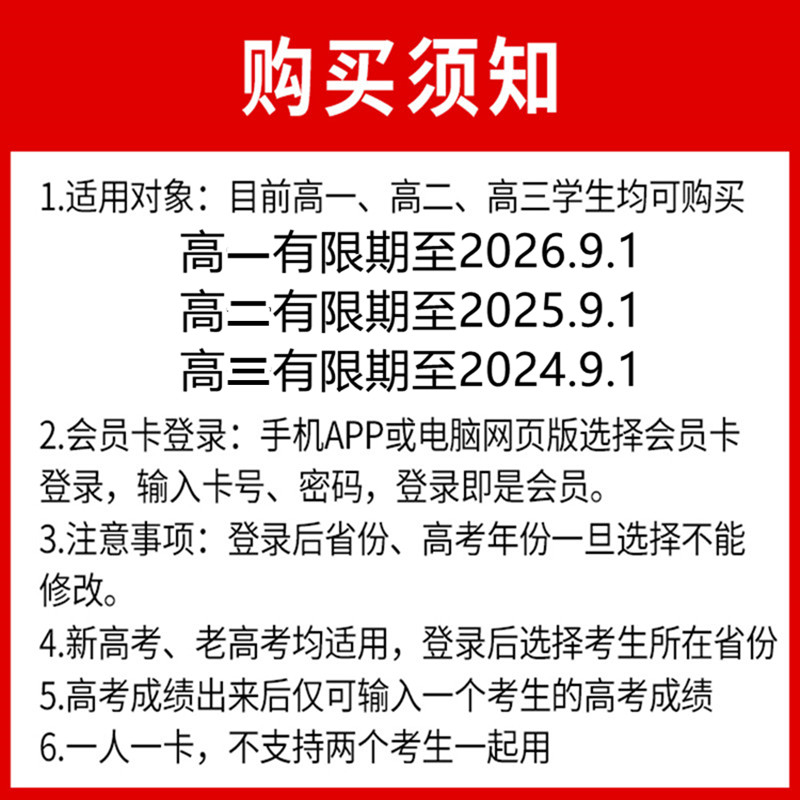 购买须知

1.适用对象：目前高一、高二、高三学生均可购买

高一有限期至2026.9.1

高二有限期至2025.9.1

高三有限期至2024.9.1

2.会员卡登录：手机APP或电脑网页版选择会员卡登录，输入卡号、密码，登录即是会员。

3.注意事项：登录后省份、高考年份一旦选择不能修改。

4.新高考、老高考均适用，登录后选择考生所在省份

5.高考成绩出来后仅可输入一个考生的高考成绩

6.一人一卡，不支持两个考生一起用